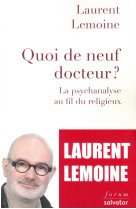 Laurent
Lemoine

Quoi de neuf docteur ?

La psychanalyse au fil du religieux

LAURENT
LEMOINE

forum
salvator